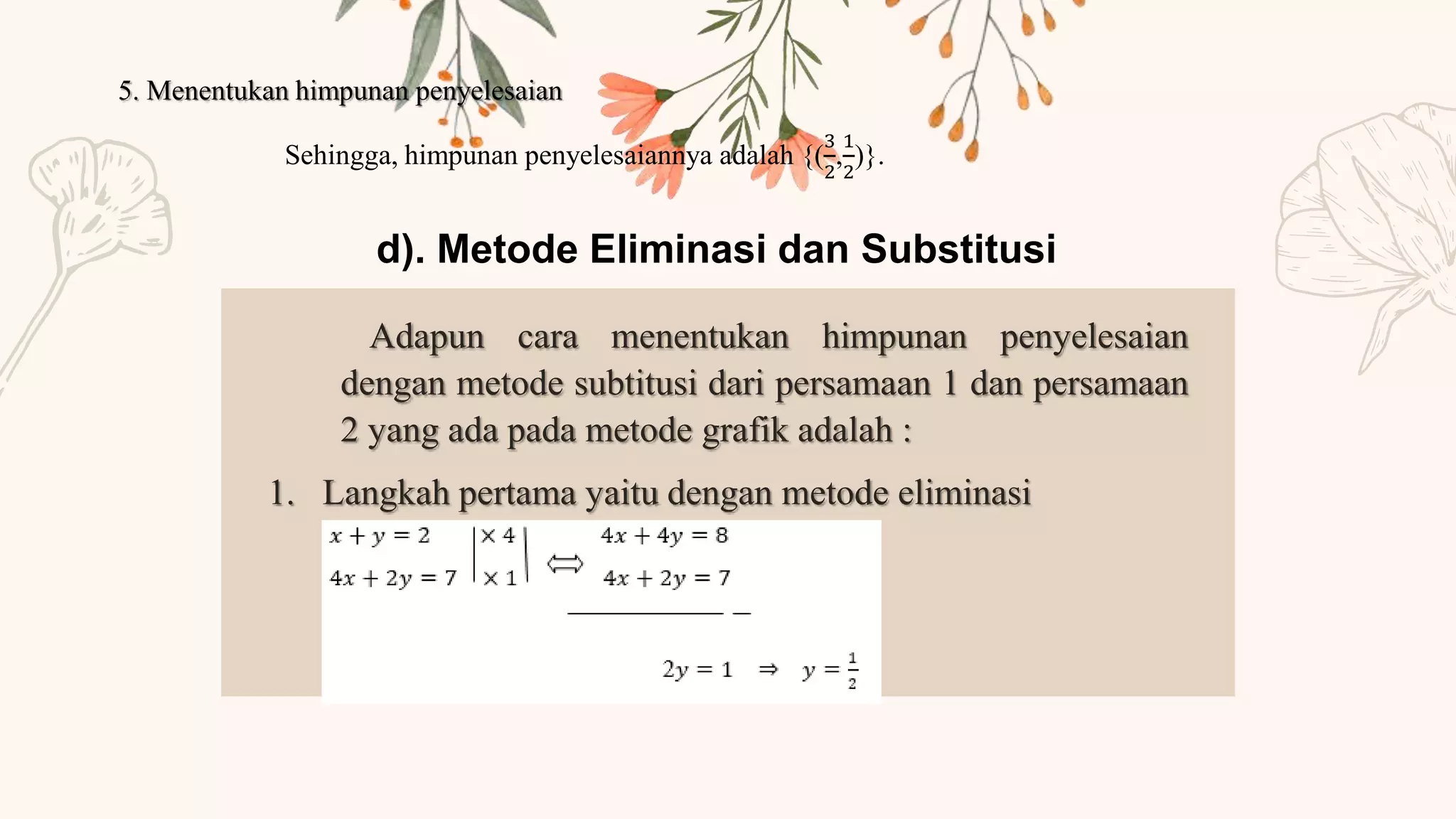 5. Menentukan himpunan penyelesaian

Sehingga, himpunan penyelesaiannya adalah $\{(\frac{3}{2},\frac{1}{2})\}$.

d). Metode Eliminasi dan Substitusi

Adapun cara menentukan himpunan penyelesaian dengan metode subtitusi dari persamaan 1 dan persamaan 2 yang ada pada metode grafik adalah :

1. Langkah pertama yaitu dengan metode eliminasi

$x + y = 2$ $|\times 4|$ $\Leftrightarrow$ $4x + 4y = 8$

$4x + 2y = 7$ $|\times 1|$ $4x + 2y = 7$

$-$

$2y = 1 \Rightarrow y = \frac{1}{2}$